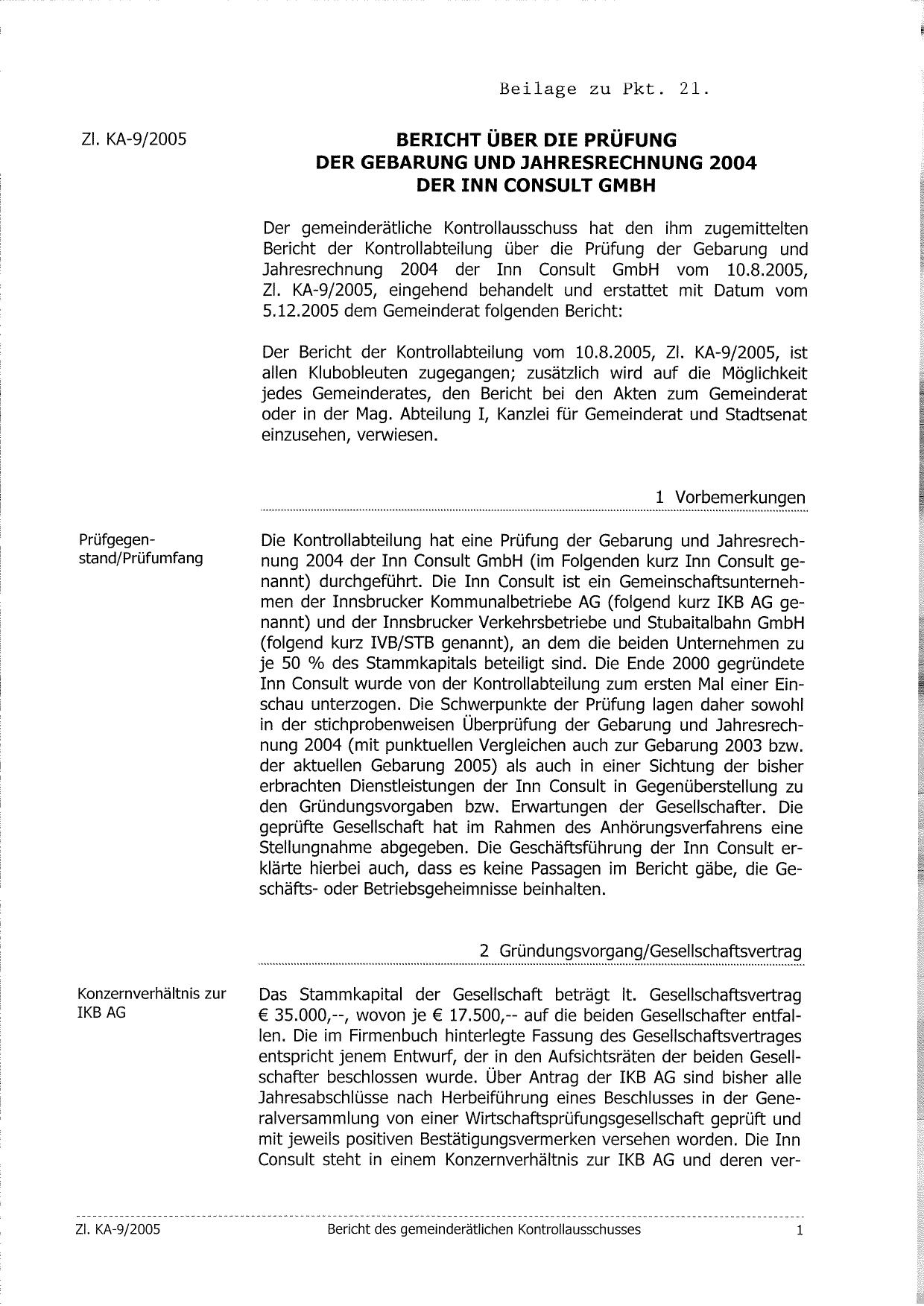 Beilage zu Pkt. 21.

Zl. KA-9/2005

BERICHT ÜBER DIE PRÜFUNG
DER GEBARUNG UND JAHRESRECHNUNG 2004
DER INN CONSULT GMBH

Der gemeinderätliche Kontrollausschuss hat den ihm zugemittelten Bericht der Kontrollabteilung über die Prüfung der Gebarung und Jahresrechnung 2004 der Inn Consult GmbH vom 10.8.2005, Zl. KA-9/2005, eingehend behandelt und erstattet mit Datum vom 5.12.2005 dem Gemeinderat folgenden Bericht:

Der Bericht der Kontrollabteilung vom 10.8.2005, Zl. KA-9/2005, ist allen Klubobleuten zugegangen; zusätzlich wird auf die Möglichkeit jedes Gemeinderates, den Bericht bei den Akten zum Gemeinderat oder in der Mag. Abteilung I, Kanzlei für Gemeinderat und Stadtsenat einzusehen, verwiesen.

1 Vorbemerkungen

Prüfgegenstand/Prüfumfang

Die Kontrollabteilung hat eine Prüfung der Gebarung und Jahresrechnung 2004 der Inn Consult GmbH (im Folgenden kurz Inn Consult genannt) durchgeführt. Die Inn Consult ist ein Gemeinschaftsunternehmen der Innsbrucker Kommunalbetriebe AG (folgend kurz IKB AG genannt) und der Innsbrucker Verkehrsbetriebe und Stubaitalbahn GmbH (folgend kurz IVB/STB genannt), an dem die beiden Unternehmen zu je 50 % des Stammkapitals beteiligt sind. Die Ende 2000 gegründete Inn Consult wurde von der Kontrollabteilung zum ersten Mal einer Einschau unterzogen. Die Schwerpunkte der Prüfung lagen daher sowohl in der stichprobenweisen Überprüfung der Gebarung und Jahresrechnung 2004 (mit punktuellen Vergleichen auch zur Gebarung 2003 bzw. der aktuellen Gebarung 2005) als auch in einer Sichtung der bisher erbrachten Dienstleistungen der Inn Consult in Gegenüberstellung zu den Gründungsvorgaben bzw. Erwartungen der Gesellschafter. Die geprüfte Gesellschaft hat im Rahmen des Anhörungsverfahrens eine Stellungnahme abgegeben. Die Geschäftsführung der Inn Consult erklärte hierbei auch, dass es keine Passagen im Bericht gäbe, die Geschäfts- oder Betriebsgeheimnisse beinhalten.

2 Gründungsvorgang/Gesellschaftsvertrag

Konzernverhältnis zur IKB AG

Das Stammkapital der Gesellschaft beträgt lt. Gesellschaftsvertrag € 35.000,--, wovon je € 17.500,-- auf die beiden Gesellschafter entfallen. Die im Firmenbuch hinterlegte Fassung des Gesellschaftsvertrages entspricht jenem Entwurf, der in den Aufsichtsräten der beiden Gesellschafter beschlossen wurde. Über Antrag der IKB AG sind bisher alle Jahresabschlüsse nach Herbeiführung eines Beschlusses in der Generalversammlung von einer Wirtschaftsprüfungsgesellschaft geprüft und mit jeweils positiven Bestätigungsvermerken versehen worden. Die Inn Consult steht in einem Konzernverhältnis zur IKB AG und deren ver-

Zl. KA-9/2005 Bericht des gemeinderätlichen Kontrollausschusses 1